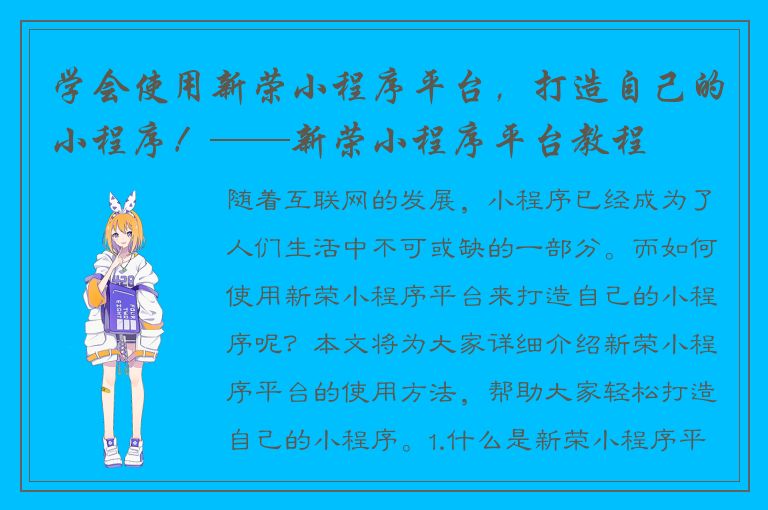 学会使用新荣小程序平台，打造自己的小程序！——新荣小程序平台教程

随着互联网的发展，小程序已经成为了人们生活中不可或缺的一部分。而如何使用新荣小程序平台来打造自己的小程序呢？本文将为大家详细介绍新荣小程序平台的使用方法，帮助大家轻松打造自己的小程序。1.什么是新荣小程序平